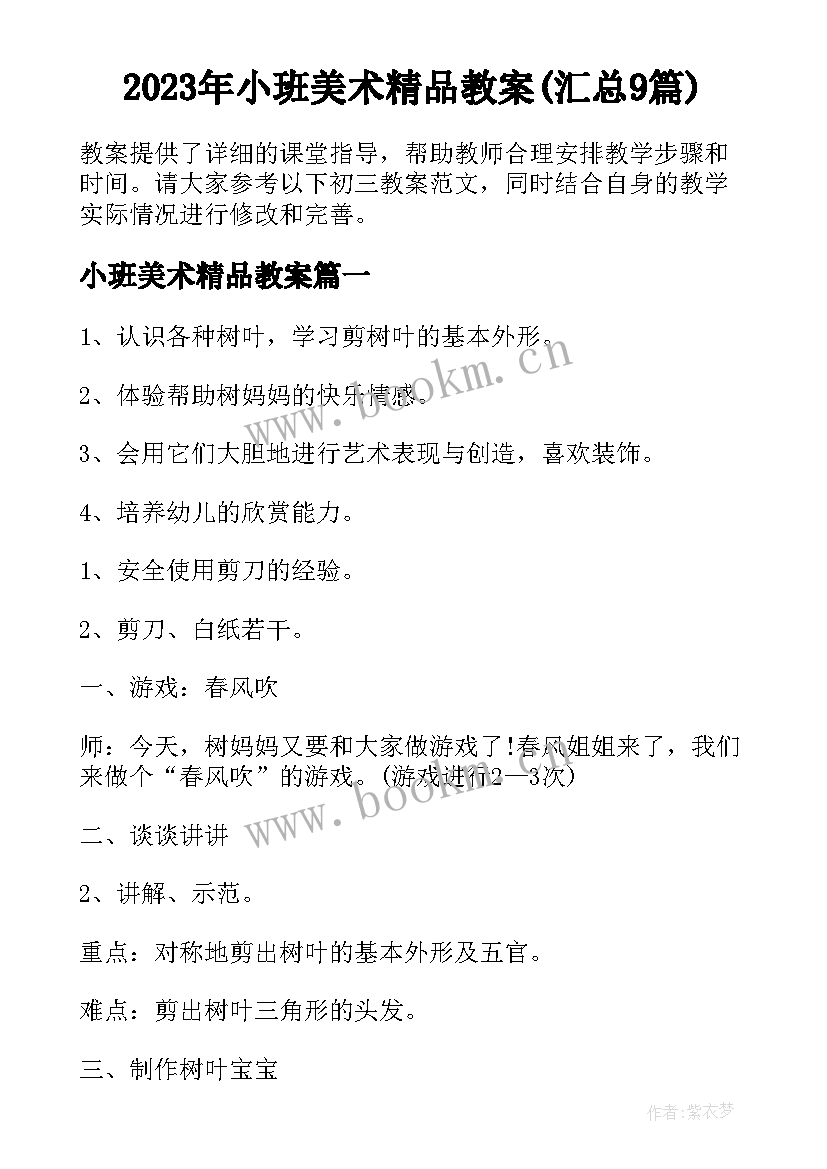 2023年小班美术精品教案(汇总9篇)

教案提供了详细的课堂指导，帮助教师合理安排教学步骤和时间。请大家参考以下初三教案范文，同时结合自身的教学实际情况进行修改和完善。

小班美术精品教案篇一

1、认识各种树叶，学习剪树叶的基本外形。

2、体验帮助树妈妈的快乐情感。

3、会用它们大胆地进行艺术表现与创造，喜欢装饰。

4、培养幼儿的欣赏能力。

1、安全使用剪刀的经验。

2、剪刀、白纸若干。

一、游戏：春风吹

师：今天，树妈妈又要和大家做游戏了!春风姐姐来了，我们来做个“春风吹”的游戏。(游戏进行2—3次)

二、谈谈讲讲

2、讲解、示范。

重点：对称地剪出树叶的基本外形及五官。

难点：剪出树叶三角形的头发。

三、制作树叶宝宝

www.bookm.cn

www.bookm.cn

作者:紫衣梦